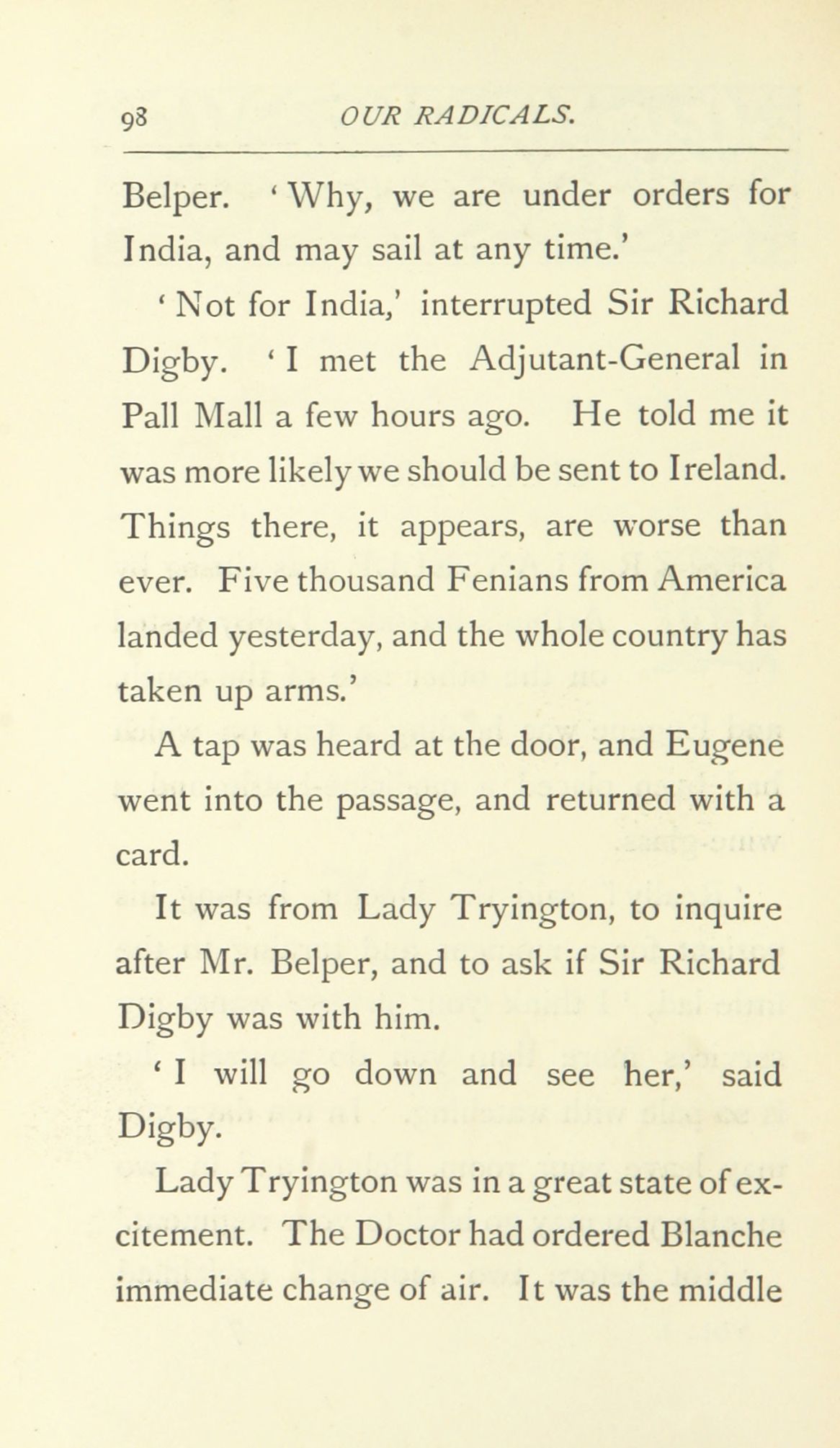 98 OUR RADICALS.

Belper. 'Why, we are under orders for India, and may sail at any time.'

'Not for India,' interrupted Sir Richard Digby. 'I met the Adjutant-General in Pall Mall a few hours ago. He told me it was more likely we should be sent to Ireland. Things there, it appears, are worse than ever. Five thousand Fenians from America landed yesterday, and the whole country has taken up arms.'

A tap was heard at the door, and Eugene went into the passage, and returned with a card.

It was from Lady Tryington, to inquire after Mr. Belper, and to ask if Sir Richard Digby was with him.

'I will go down and see her,' said Digby.

Lady Tryington was in a great state of excitement. The Doctor had ordered Blanche immediate change of air. It was the middle